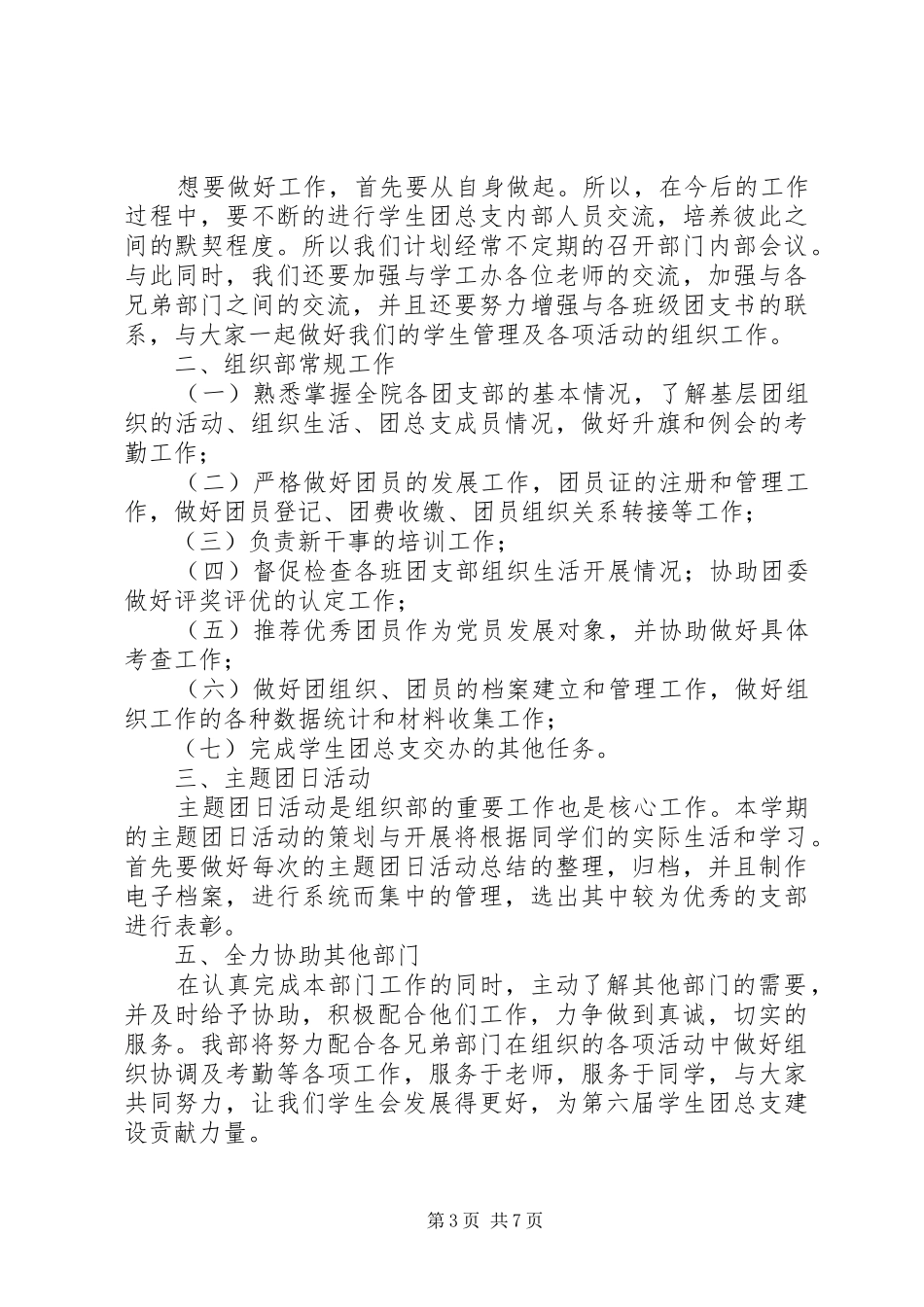 想要做好工作，首先要从自身做起。所以，在今后的工作过程中，要不断的进行学生团总支内部人员交流，培养彼此之间的默契程度。所以我们计划经常不定期的召开部门内部会议。与此同时，我们还要加强与学工办各位老师的交流，加强与各兄弟部门之间的交流，并且还要努力增强与各班级团支书的联系，与大家一起做好我们的学生管理及各项活动的组织工作。

二、组织部常规工作

（一）熟悉掌握全院各团支部的基本情况，了解基层团组织的活动、组织生活、团总支成员情况，做好升旗和例会的考勤工作；

（二）严格做好团员的发展工作，团员证的注册和管理工作，做好团员登记、团费收缴、团员组织关系转接等工作；

（三）负责新干事的培训工作；

（四）督促检查各班团支部组织生活开展情况；协助团委做好评奖评优的认定工作；

（五）推荐优秀团员作为党员发展对象，并协助做好具体考查工作；

（六）做好团组织、团员的档案建立和管理工作，做好组织工作的各种数据统计和材料收集工作；

（七）完成学生团总支交办的其他任务。

三、主题团日活动

主题团日活动是组织部的重要工作也是核心工作。本学期的主题团日活动的策划与开展将根据同学们的实际生活和学习。首先要做好每次的主题团日活动总结的整理，归档，并且制作电子档案，进行系统而集中的管理，选出其中较为优秀的支部进行表彰。

五、全力协助其他部门

在认真完成本部门工作的同时，主动了解其他部门的需要，并及时给予协助，积极配合他们工作，力争做到真诚，切实的服务。我部将努力配合各兄弟部门在组织的各项活动中做好组织协调及考勤等各项工作，服务于老师，服务于同学，与大家共同努力，让我们学生会发展得更好，为第六届学生团总支建设贡献力量。

第 3 页 共 7 页